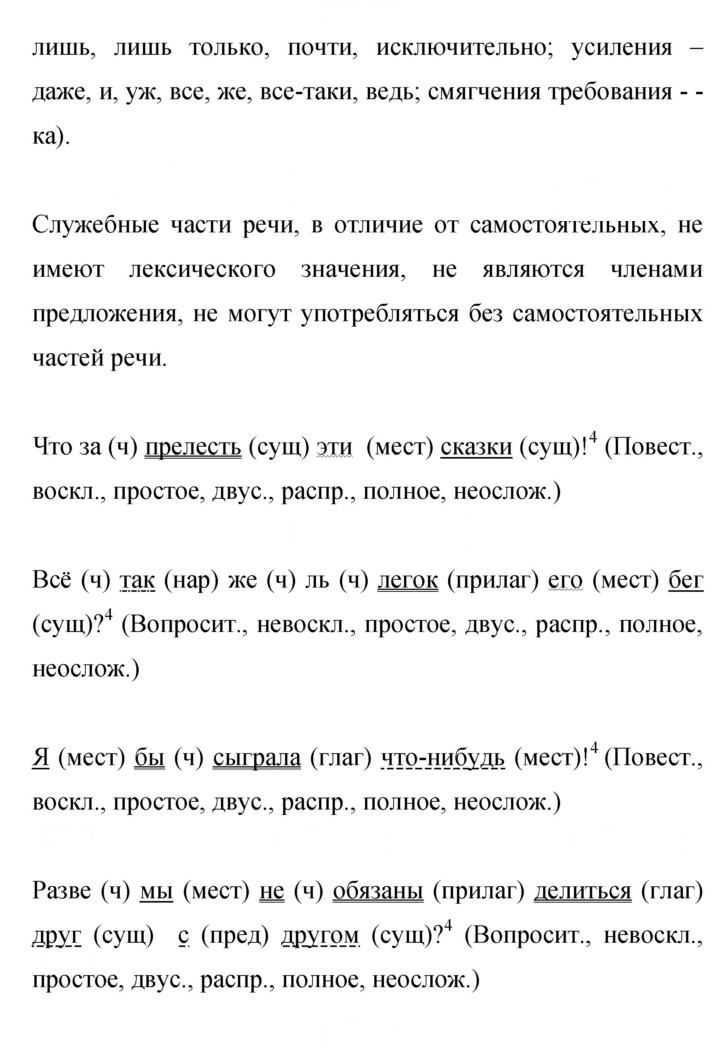 лишь, лишь только, почти, исключительно; усиления – даже, и, уж, все, же, все-таки, ведь; смягчения требования - -ка).

Служебные части речи, в отличие от самостоятельных, не имеют лексического значения, не являются членами предложения, не могут употребляться без самостоятельных частей речи.

Что за (ч) прелесть (сущ) эти (мест) сказки (сущ)!$^{4}$ (Повест., воскл., простое, двус., распр., полное, неослож.)

Всё (ч) так (нар) же (ч) ль (ч) легок (прилаг) его (мест) бег (сущ)?$^{4}$ (Вопросит., невоскл., простое, двус., распр., полное, неослож.)

Я (мест) бы (ч) сыграла (глаг) что-нибудь (мест)!$^{4}$ (Повест., воскл., простое, двус., распр., полное, неослож.)

Разве (ч) мы (мест) не (ч) обязаны (прилаг) делиться (глаг) друг (сущ) с (пред) другом (сущ)?$^{4}$ (Вопросит., невоскл., простое, двус., распр., полное, неослож.)